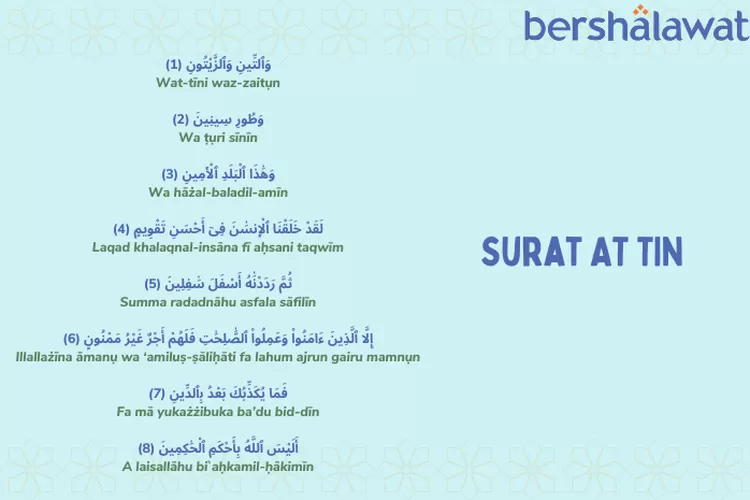 bershalawat

وَٱلتِّينِ وَٱلزَّيْتُونِ (1)
Wat-tīni waz-zaitụn

وَطُورِ سِينِينَ (2)
Wa ṭụri sīnīn

وَهَٰذَا ٱلْبَلَدِ ٱلْأَمِينِ (3)
Wa hāżal-baladil-amīn

لَقَدْ خَلَقْنَا ٱلْإِنسَٰنَ فِىٓ أَحْسَنِ تَقْوِيمٍ (4)
Laqad khalaqnal-insāna fī aḥsani taqwīm

ثُمَّ رَدَدْنَٰهُ أَسْفَلَ سَٰفِلِينَ (5)
Summa radadnāhu asfala sāfilīn

إِلَّا ٱلَّذِينَ ءَامَنُوا۟ وَعَمِلُوا۟ ٱلصَّٰلِحَٰتِ فَلَهُمْ أَجْرٌ غَيْرُ مَمْنُونٍ (6)
Illallażīna āmanụ wa 'amiluṣ-ṣāliḥāti fa lahum ajrun gairu mamnụn

فَمَا يُكَذِّبُكَ بَعْدُ بِٱلدِّينِ (7)
Fa mā yukażżibuka ba'du bid-dīn

أَلَيْسَ ٱللَّهُ بِأَحْكَمِ ٱلْحَٰكِمِينَ (8)
A laisallāhu bi`aḥkamil-ḥākimīn

SURAT AT TIN